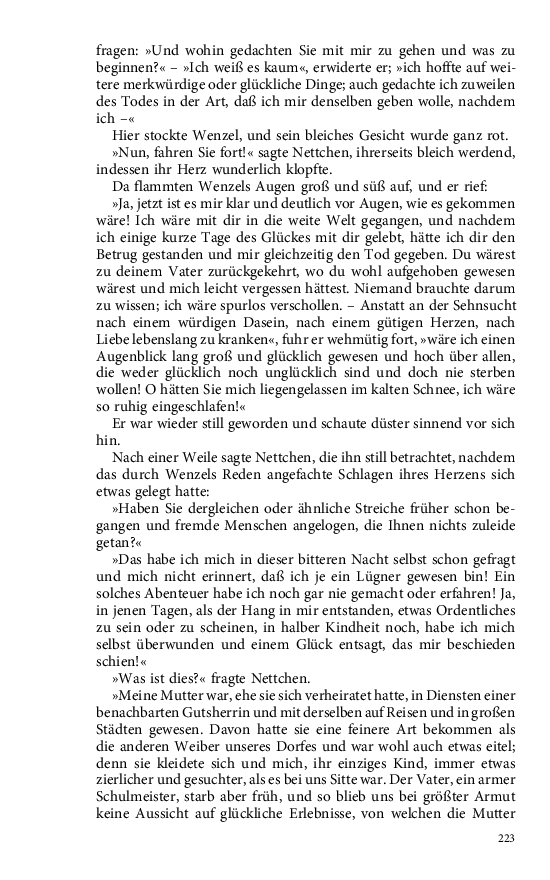 fragen: »Und wohin gedachten Sie mit mir zu gehen und was zu beginnen?« – »Ich weiß es kaum«, erwiderte er; »ich hoffte auf weitere merkwürdige oder glückliche Dinge; auch gedachte ich zuweilen des Todes in der Art, daß ich mir denselben geben wolle, nachdem ich –«

Hier stockte Wenzel, und sein bleiches Gesicht wurde ganz rot.

»Nun, fahren Sie fort!« sagte Nettchen, ihrerseits bleich werdend, indessen ihr Herz wunderlich klopfte.

Da flammten Wenzels Augen groß und süß auf, und er rief:

»Ja, jetzt ist es mir klar und deutlich vor Augen, wie es gekommen wäre! Ich wäre mit dir in die weite Welt gegangen, und nachdem ich einige kurze Tage des Glückes mit dir gelebt, hätte ich dir den Betrug gestanden und mir gleichzeitig den Tod gegeben. Du wärest zu deinem Vater zurückgekehrt, wo du wohl aufgehoben gewesen wärest und mich leicht vergessen hättest. Niemand brauchte darum zu wissen; ich wäre spurlos verschollen. – Anstatt an der Sehnsucht nach einem würdigen Dasein, nach einem gütigen Herzen, nach Liebe lebenslang zu kranken«, fuhr er wehmütig fort, »wäre ich einen Augenblick lang groß und glücklich gewesen und hoch über allen, die weder glücklich noch unglücklich sind und doch nie sterben wollen! O hätten Sie mich liegengelassen im kalten Schnee, ich wäre so ruhig eingeschlafen!«

Er war wieder still geworden und schaute düster sinnend vor sich hin.

Nach einer Weile sagte Nettchen, die ihn still betrachtet, nachdem das durch Wenzels Reden angefachte Schlagen ihres Herzens sich etwas gelegt hatte:

»Haben Sie dergleichen oder ähnliche Streiche früher schon begangen und fremde Menschen angelogen, die Ihnen nichts zuleide getan?«

»Das habe ich mich in dieser bitteren Nacht selbst schon gefragt und mich nicht erinnert, daß ich je ein Lügner gewesen bin! Ein solches Abenteuer habe ich noch gar nie gemacht oder erfahren! Ja, in jenen Tagen, als der Hang in mir entstanden, etwas Ordentliches zu sein oder zu scheinen, in halber Kindheit noch, habe ich mich selbst überwunden und einem Glück entsagt, das mir beschieden schien!«

»Was ist dies?« fragte Nettchen.

»Meine Mutter war, ehe sie sich verheiratet hatte, in Diensten einer benachbarten Gutsherrin und mit derselben auf Reisen und in großen Städten gewesen. Davon hatte sie eine feinere Art bekommen als die anderen Weiber unseres Dorfes und war wohl auch etwas eitel; denn sie kleidete sich und mich, ihr einziges Kind, immer etwas zierlicher und gesuchter, als es bei uns Sitte war. Der Vater, ein armer Schulmeister, starb aber früh, und so blieb uns bei größter Armut keine Aussicht auf glückliche Erlebnisse, von welchen die Mutter

223